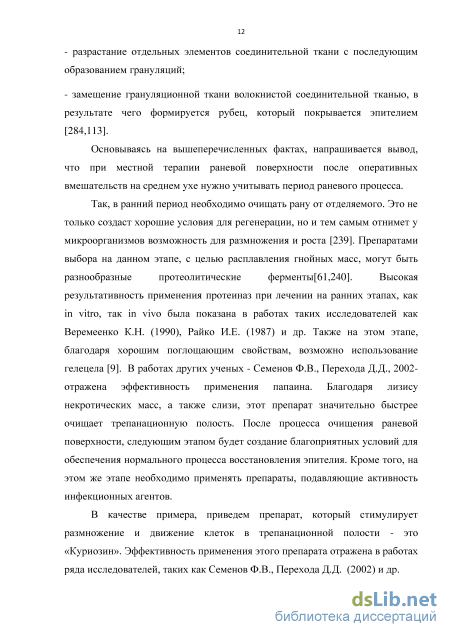 12

- разрастание отдельных элементов соединительной ткани с последующим образованием грануляций;

- замещение грануляционной ткани волокнистой соединительной тканью, в результате чего формируется рубец, который покрывается эпителием [284,113].

Основываясь на вышеперечисленных фактах, напрашивается вывод, что при местной терапии раневой поверхности после оперативных вмешательств на среднем ухе нужно учитывать период раневого процесса.

Так, в ранний период необходимо очищать рану от отделяемого. Это не только создаст хорошие условия для регенерации, но и тем самым отнимет у микроорганизмов возможность для размножения и роста [239]. Препаратами выбора на данном этапе, с целью расплавления гнойных масс, могут быть разнообразные протеолитические ферменты[61,240]. Высокая результативность применения протеиназ при лечении на ранних этапах, как in vitro, так in vivo была показана в работах таких исследователей как Веремеенко К.Н. (1990), Райко И.Е. (1987) и др. Также на этом этапе, благодаря хорошим поглощающим свойствам, возможно использование гелецела [9]. В работах других ученых - Семенов Ф.В., Перехода Д.Д., 2002- отражена эффективность применения папаина. Благодаря лизису некротических масс, а также слизи, этот препарат значительно быстрее очищает трепанационную полость. После процесса очищения раневой поверхности, следующим этапом будет создание благоприятных условий для обеспечения нормального процесса восстановления эпителия. Кроме того, на этом же этапе необходимо применять препараты, подавляющие активность инфекционных агентов.

В качестве примера, приведем препарат, который стимулирует размножение и движение клеток в трепанационной полости - это «Куриозин». Эффективность применения этого препарата отражена в работах ряда исследователей, таких как Семенов Ф.В., Перехода Д.Д. (2002) и др.

dsLib.net
библиотека диссертаций